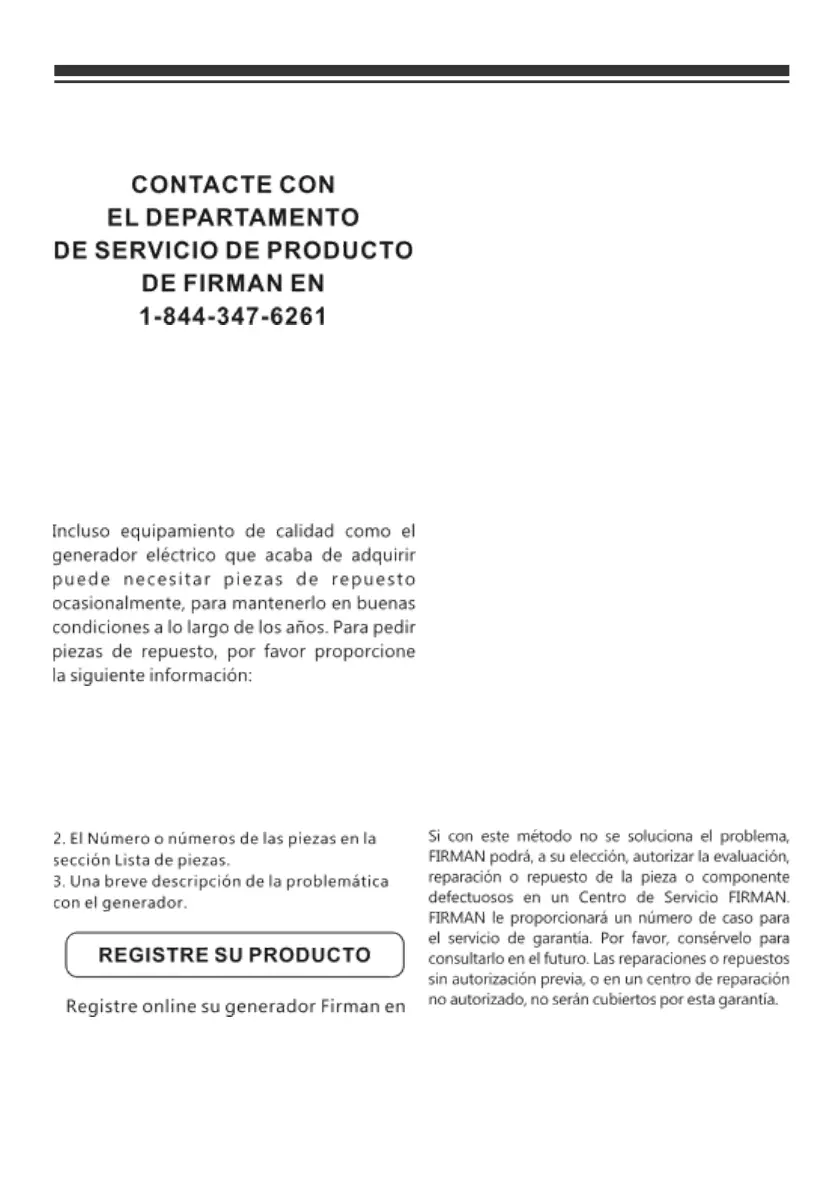 CONTACTE CON
EL DEPARTAMENTO
DE SERVICIO DE PRODUCTO
DE FIRMAN EN
1-844-347-6261

Incluso equipamiento de calidad como el generador eléctrico que acaba de adquirir puede necesitar piezas de repuesto ocasionalmente, para mantenerlo en buenas condiciones a lo largo de los años. Para pedir piezas de repuesto, por favor proporcione la siguiente información:

2. El Número o números de las piezas en la sección Lista de piezas.
3. Una breve descripción de la problemática con el generador.

REGISTRE SU PRODUCTO

Registre online su generador Firman en

Si con este método no se soluciona el problema, FIRMAN podrá, a su elección, autorizar la evaluación, reparación o repuesto de la pieza o componente defectuosos en un Centro de Servicio FIRMAN. FIRMAN le proporcionará un número de caso para el servicio de garantía. Por favor, consérvelo para consultarlo en el futuro. Las reparaciones o repuestos sin autorización previa, o en un centro de reparación no autorizado, no serán cubiertos por esta garantía.